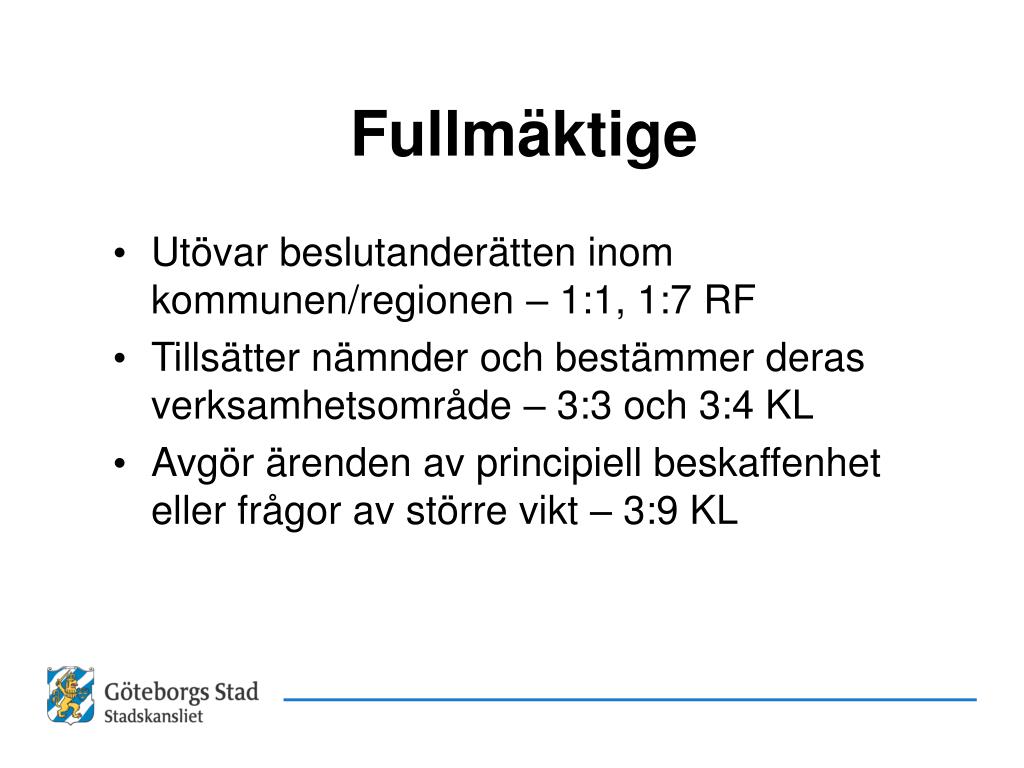 Fullmäktige

• Utövar beslutanderätten inom kommunen/regionen – 1:1, 1:7 RF
• Tillsätter nämnder och bestämmer deras verksamhetsområde – 3:3 och 3:4 KL
• Avgör ärenden av principiell beskaffenhet eller frågor av större vikt – 3:9 KL

Göteborgs Stad
Stadskansliet